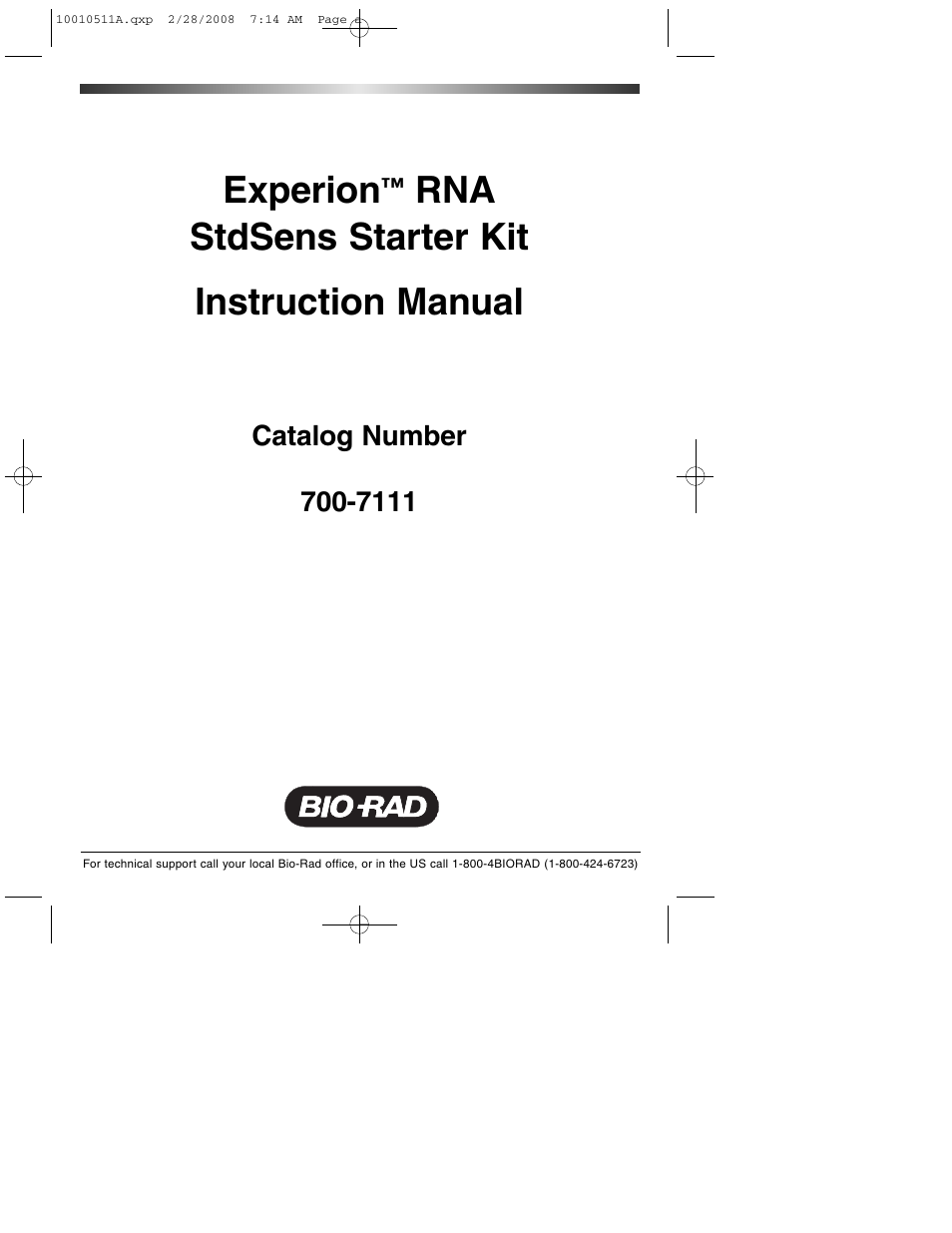 10010511A.qxp 2/28/2008 7:14 AM Page c

Experion™ RNA StdSens Starter Kit

Instruction Manual

Catalog Number

700-7111

BIO-RAD

For technical support call your local Bio-Rad office, or in the US call 1-800-4BIORAD (1-800-424-6723)